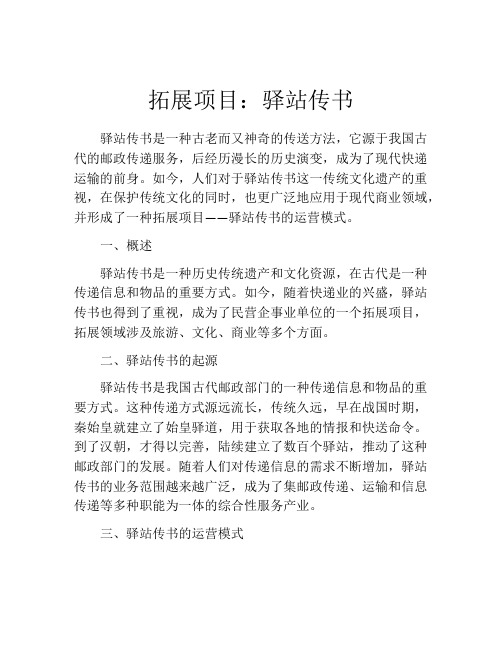 拓展项目：驿站传书

驿站传书是一种古老而又神奇的传送方法，它源于我国古代的邮政传递服务，后经历漫长的历史演变，成为了现代快递运输的前身。如今，人们对于驿站传书这一传统文化遗产的重视，在保护传统文化的同时，也更广泛地应用于现代商业领域，并形成了一种拓展项目——驿站传书的运营模式。

一、概述

驿站传书是一种历史传统遗产和文化资源，在古代是一种传递信息和物品的重要方式。如今，随着快递业的兴盛，驿站传书也得到了重视，成为了民营企事业单位的一个拓展项目，拓展领域涉及旅游、文化、商业等多个方面。

二、驿站传书的起源

驿站传书是我国古代邮政部门的一种传递信息和物品的重要方式。这种传递方式源远流长，传统久远，早在战国时期，秦始皇就建立了始皇驿道，用于获取各地的情报和快送命令。到了汉朝，才得以完善，陆续建立了数百个驿站，推动了这种邮政部门的发展。随着人们对传递信息的需求不断增加，驿站传书的业务范围越来越广泛，成为了集邮政传递、运输和信息传递等多种职能为一体的综合性服务产业。

三、驿站传书的运营模式